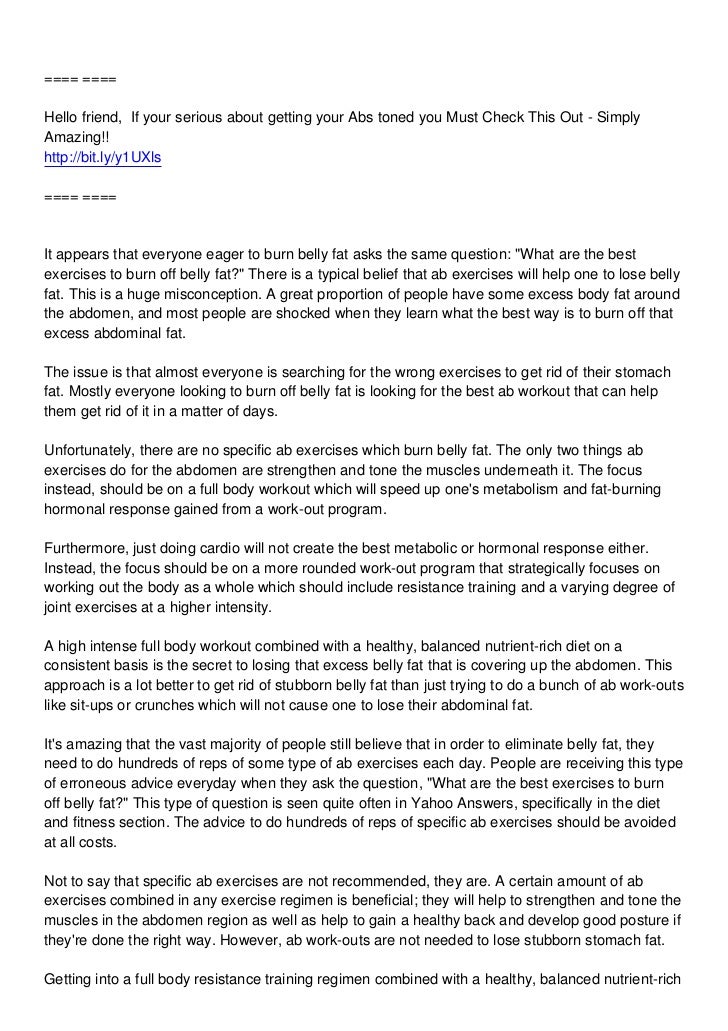 ==== ====

Hello friend, If your serious about getting your Abs toned you Must Check This Out - Simply Amazing!!
http://bit.ly/y1UXls

==== ====

It appears that everyone eager to burn belly fat asks the same question: "What are the best exercises to burn off belly fat?" There is a typical belief that ab exercises will help one to lose belly fat. This is a huge misconception. A great proportion of people have some excess body fat around the abdomen, and most people are shocked when they learn what the best way is to burn off that excess abdominal fat.

The issue is that almost everyone is searching for the wrong exercises to get rid of their stomach fat. Mostly everyone looking to burn off belly fat is looking for the best ab workout that can help them get rid of it in a matter of days.

Unfortunately, there are no specific ab exercises which burn belly fat. The only two things ab exercises do for the abdomen are strengthen and tone the muscles underneath it. The focus instead, should be on a full body workout which will speed up one's metabolism and fat-burning hormonal response gained from a work-out program.

Furthermore, just doing cardio will not create the best metabolic or hormonal response either. Instead, the focus should be on a more rounded work-out program that strategically focuses on working out the body as a whole which should include resistance training and a varying degree of joint exercises at a higher intensity.

A high intense full body workout combined with a healthy, balanced nutrient-rich diet on a consistent basis is the secret to losing that excess belly fat that is covering up the abdomen. This approach is a lot better to get rid of stubborn belly fat than just trying to do a bunch of ab work-outs like sit-ups or crunches which will not cause one to lose their abdominal fat.

It's amazing that the vast majority of people still believe that in order to eliminate belly fat, they need to do hundreds of reps of some type of ab exercises each day. People are receiving this type of erroneous advice everyday when they ask the question, "What are the best exercises to burn off belly fat?" This type of question is seen quite often in Yahoo Answers, specifically in the diet and fitness section. The advice to do hundreds of reps of specific ab exercises should be avoided at all costs.

Not to say that specific ab exercises are not recommended, they are. A certain amount of ab exercises combined in any exercise regimen is beneficial; they will help to strengthen and tone the muscles in the abdomen region as well as help to gain a healthy back and develop good posture if they're done the right way. However, ab work-outs are not needed to lose stubborn stomach fat.

Getting into a full body resistance training regimen combined with a healthy, balanced nutrient-rich